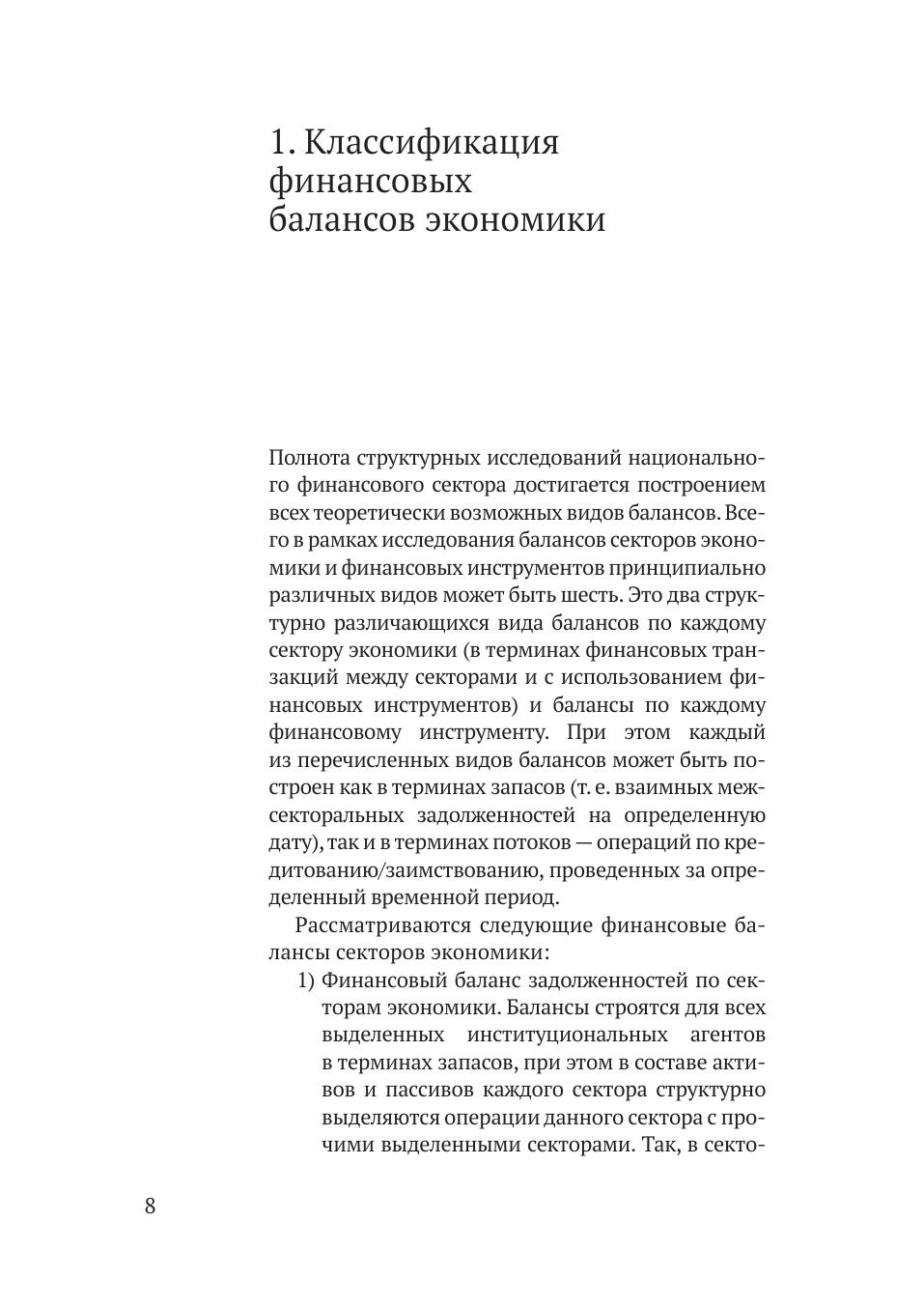 1. Классификация финансовых балансов экономики

Полнота структурных исследований национального финансового сектора достигается построением всех теоретически возможных видов балансов. Всего в рамках исследования балансов секторов экономики и финансовых инструментов принципиально различных видов может быть шесть. Это два структурно различающихся вида балансов по каждому сектору экономики (в терминах финансовых транзакций между секторами и с использованием финансовых инструментов) и балансы по каждому финансовому инструменту. При этом каждый из перечисленных видов балансов может быть построен как в терминах запасов (т. е. взаимных межсекторальных задолженностей на определенную дату), так и в терминах потоков — операций по кредитованию/заимствованию, проведенных за определенный временной период.

Рассматриваются следующие финансовые балансы секторов экономики:

1) Финансовый баланс задолженностей по секторам экономики. Балансы строятся для всех выделенных институциональных агентов в терминах запасов, при этом в составе активов и пассивов каждого сектора структурно выделяются операции данного сектора с прочими выделенными секторами. Так, в секто-

8